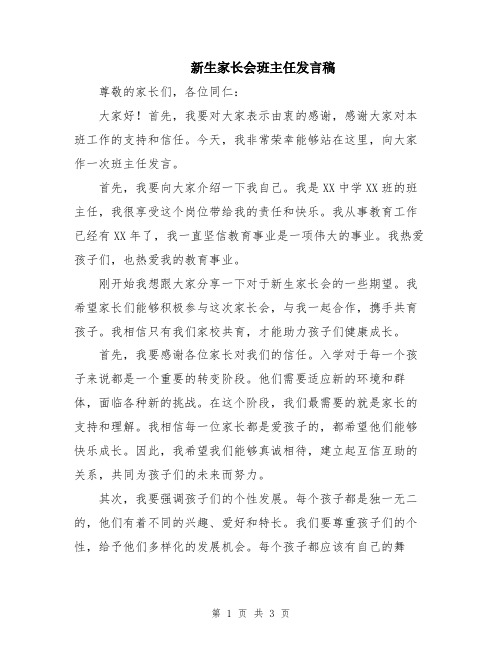 新生家长会班主任发言稿

尊敬的家长们，各位同仁：

大家好！首先，我要对大家表示由衷的感谢，感谢大家对本班工作的支持和信任。今天，我非常荣幸能够站在这里，向大家作一次班主任发言。

首先，我要向大家介绍一下我自己。我是XX中学XX班的班主任，我很享受这个岗位带给我的责任和快乐。我从事教育工作已经有XX年了，我一直坚信教育事业是一项伟大的事业。我热爱孩子们，也热爱我的教育事业。

刚开始我想跟大家分享一下对于新生家长会的一些期望。我希望家长们能够积极参与这次家长会，与我一起合作，携手共育孩子。我相信只有我们家校共育，才能助力孩子们健康成长。

首先，我要感谢各位家长对我们的信任。入学对于每一个孩子来说都是一个重要的转变阶段。他们需要适应新的环境和群体，面临各种新的挑战。在这个阶段，我们最需要的就是家长的支持和理解。我相信每一位家长都是爱孩子的，都希望他们能够快乐成长。因此，我希望我们能够真诚相待，建立起互信互助的关系，共同为孩子们的未来而努力。

其次，我要强调孩子们的个性发展。每个孩子都是独一无二的，他们有着不同的兴趣、爱好和特长。我们要尊重孩子们的个性，给予他们多样化的发展机会。每个孩子都应该有自己的舞

第 1 页 共 3 页